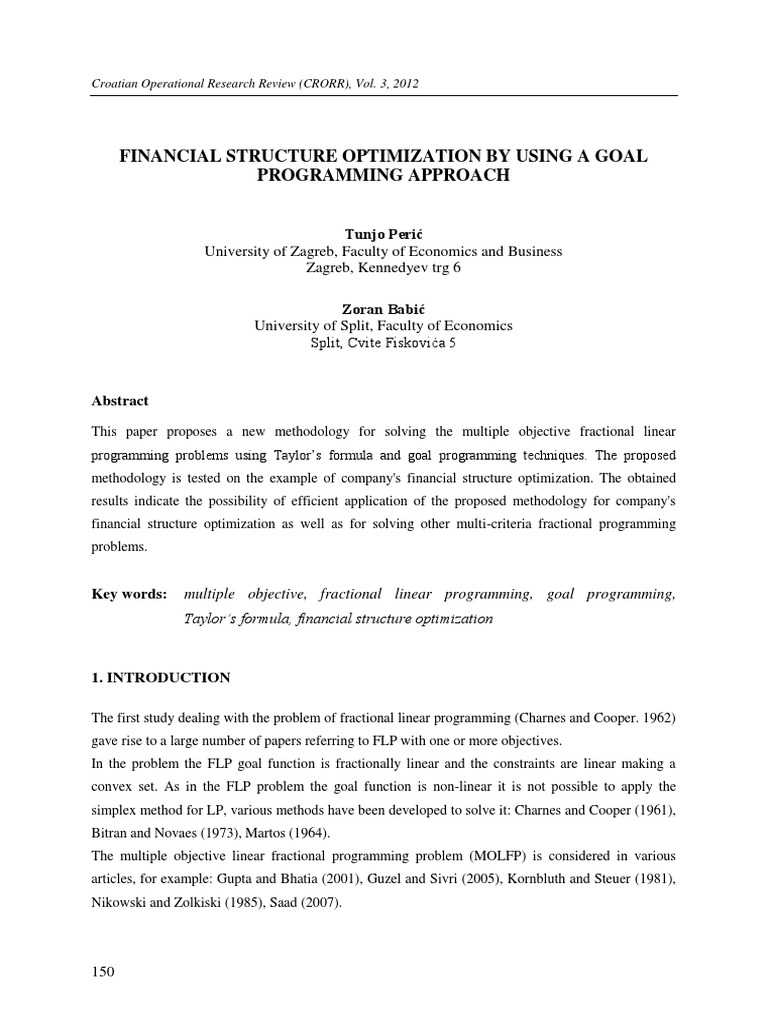 Croatian Operational Research Review (CRORR), Vol. 3, 2012

FINANCIAL STRUCTURE OPTIMIZATION BY USING A GOAL PROGRAMMING APPROACH

Tunjo Perić
University of Zagreb, Faculty of Economics and Business
Zagreb, Kennedyev trg 6

Zoran Babić
University of Split, Faculty of Economics
Split, Cvite Fiskovića 5

Abstract

This paper proposes a new methodology for solving the multiple objective fractional linear programming problems using Taylor's formula and goal programming techniques. The proposed methodology is tested on the example of company's financial structure optimization. The obtained results indicate the possibility of efficient application of the proposed methodology for company's financial structure optimization as well as for solving other multi-criteria fractional programming problems.

Key words: multiple objective, fractional linear programming, goal programming, Taylor's formula, financial structure optimization

1. INTRODUCTION

The first study dealing with the problem of fractional linear programming (Charnes and Cooper. 1962) gave rise to a large number of papers referring to FLP with one or more objectives.
In the problem the FLP goal function is fractionally linear and the constraints are linear making a convex set. As in the FLP problem the goal function is non-linear it is not possible to apply the simplex method for LP, various methods have been developed to solve it: Charnes and Cooper (1961), Bitran and Novaes (1973), Martos (1964).
The multiple objective linear fractional programming problem (MOLFP) is considered in various articles, for example: Gupta and Bhatia (2001), Guzel and Sivri (2005), Kornbluth and Steuer (1981), Nikowski and Zolkiski (1985), Saad (2007).

150